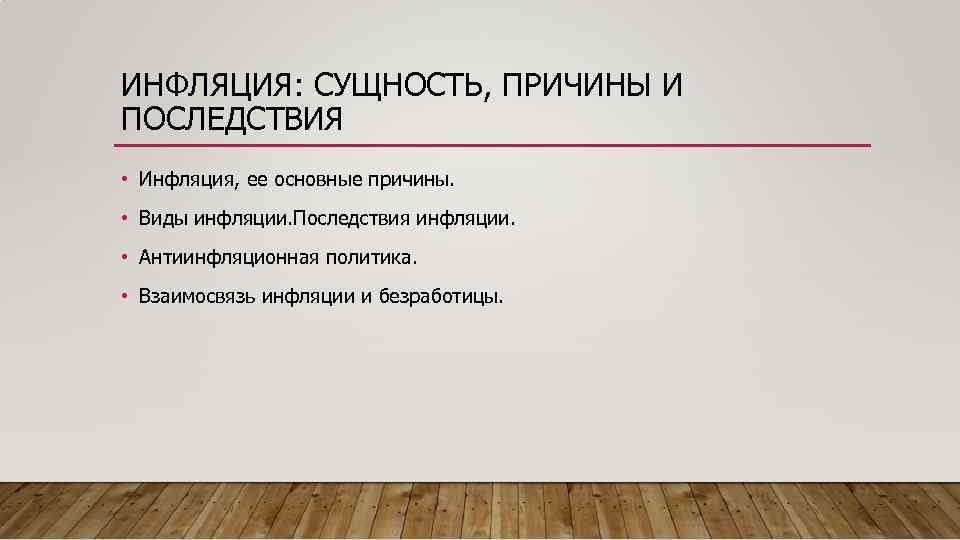 ИНФЛЯЦИЯ: СУЩНОСТЬ, ПРИЧИНЫ И ПОСЛЕДСТВИЯ

• Инфляция, ее основные причины.
• Виды инфляции.Последствия инфляции.
• Антиинфляционная политика.
• Взаимосвязь инфляции и безработицы.